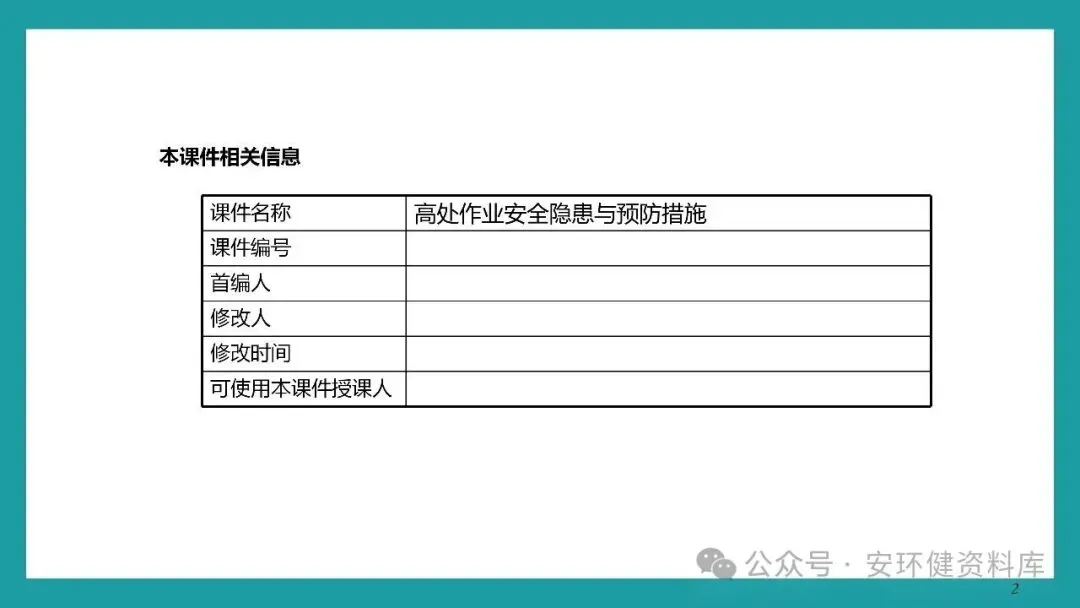 本课件相关信息

| 课件名称 | 高处作业安全隐患与预防措施 |
|---|---|
| 课件编号 |  |
| 首编人 |  |
| 修改人 |  |
| 修改时间 |  |
| 可使用本课件授课人 |  |

2

公众号 · 安环健资料库